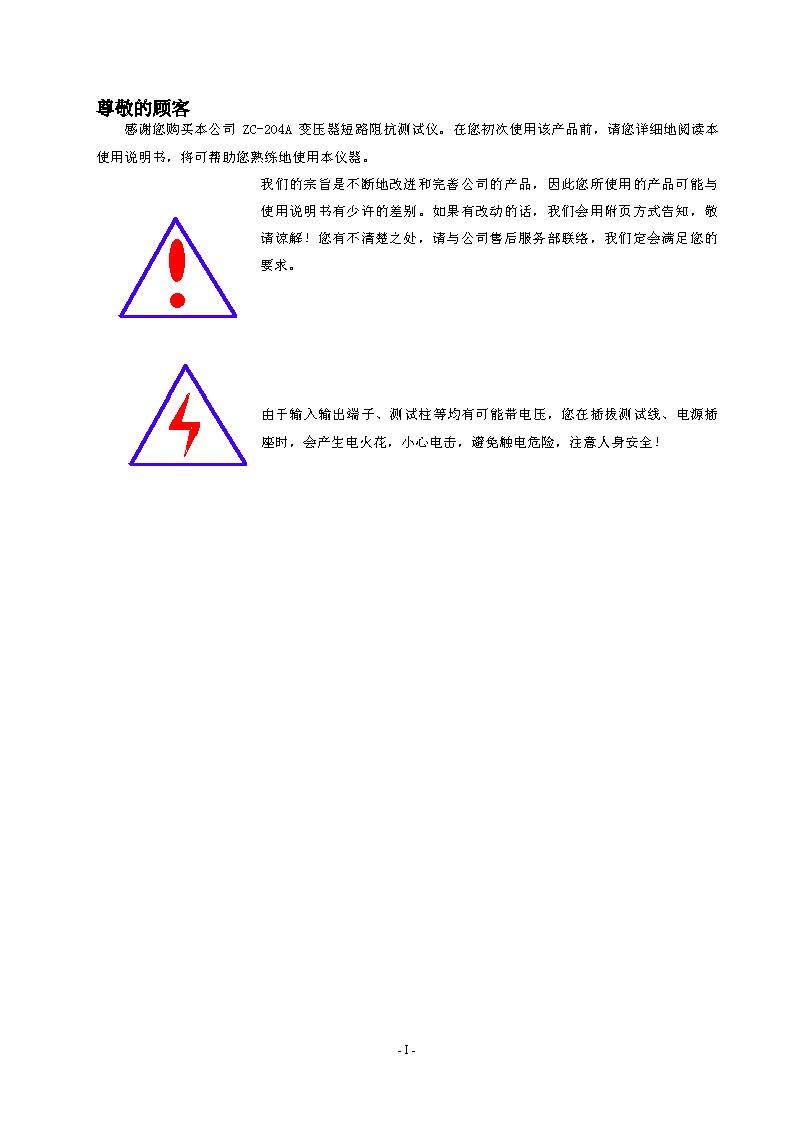 尊敬的顾客

感谢您购买本公司 ZC-204A 变压器短路阻抗测试仪。在您初次使用该产品前，请您详细地阅读本使用说明书，将可帮助您熟练地使用本仪器。

我们的宗旨是不断地改进和完善公司的产品，因此您所使用的产品可能与使用说明书有少许的差别。如果有改动的话，我们会用附页方式告知，敬请谅解！您有不清楚之处，请与公司售后服务部联络，我们定会满足您的要求。

由于输入输出端子、测试柱等均有可能带电压，您在插拔测试线、电源插座时，会产生电火花，小心电击，避免触电危险，注意人身安全！

- I -